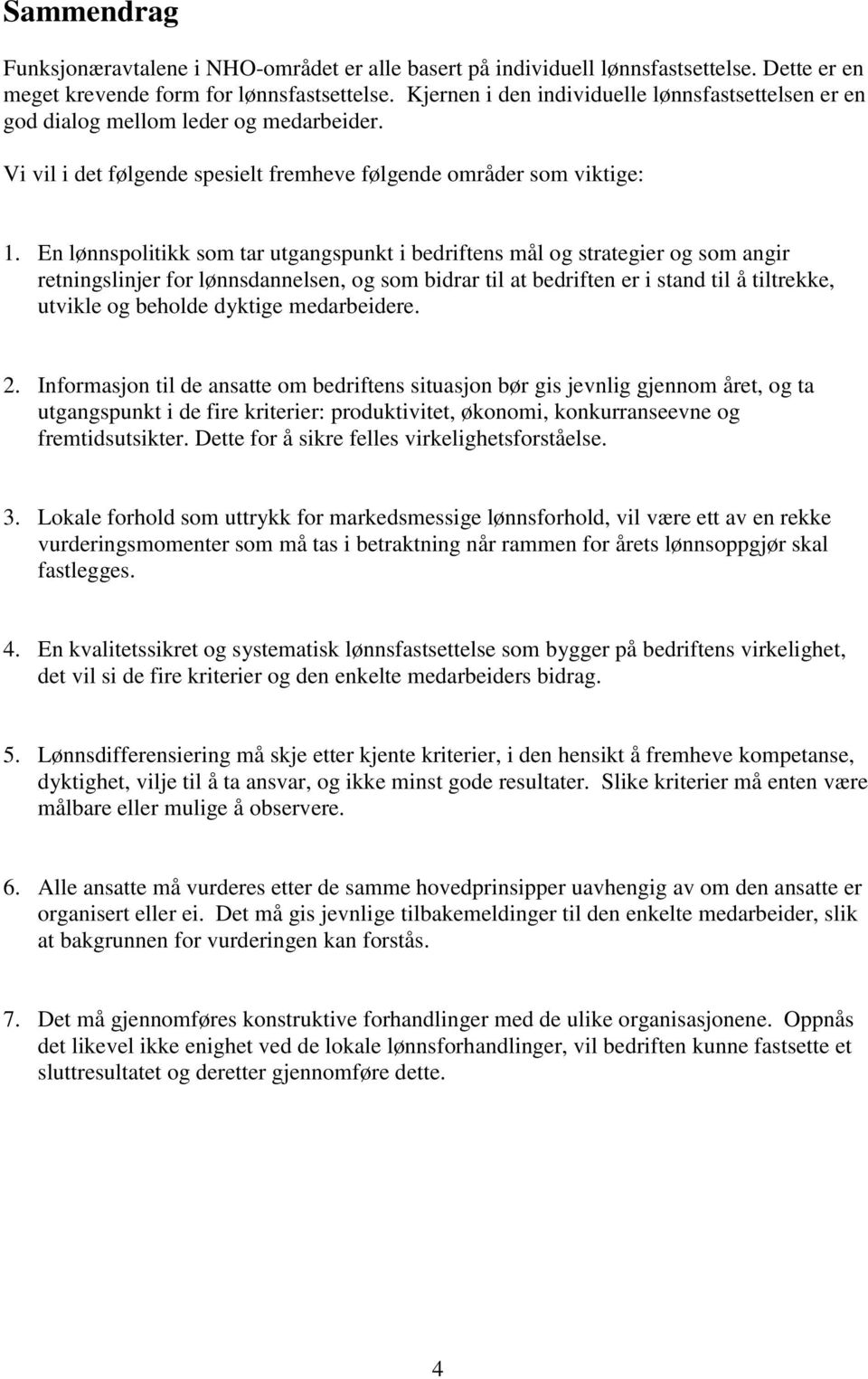 Sammendrag

Funksjonæravtalene i NHO-området er alle basert på individuell lønnsfastsettelse. Dette er en meget krevende form for lønnsfastsettelse. Kjernen i den individuelle lønnsfastsettelsen er en god dialog mellom leder og medarbeider.

Vi vil i det følgende spesielt fremheve følgende områder som viktige:

1. En lønnspolitikk som tar utgangspunkt i bedriftens mål og strategier og som angir retningslinjer for lønnsdannelsen, og som bidrar til at bedriften er i stand til å tiltrekke, utvikle og beholde dyktige medarbeidere.

2. Informasjon til de ansatte om bedriftens situasjon bør gis jevnlig gjennom året, og ta utgangspunkt i de fire kriterier: produktivitet, økonomi, konkurranseevne og fremtidsutsikter. Dette for å sikre felles virkelighetsforståelse.

3. Lokale forhold som uttrykk for markedsmessige lønnsforhold, vil være ett av en rekke vurderingsmomenter som må tas i betraktning når rammen for årets lønnsoppgjør skal fastlegges.

4. En kvalitetssikret og systematisk lønnsfastsettelse som bygger på bedriftens virkelighet, det vil si de fire kriterier og den enkelte medarbeiders bidrag.

5. Lønnsdifferensiering må skje etter kjente kriterier, i den hensikt å fremheve kompetanse, dyktighet, vilje til å ta ansvar, og ikke minst gode resultater. Slike kriterier må enten være målbare eller mulige å observere.

6. Alle ansatte må vurderes etter de samme hovedprinsipper uavhengig av om den ansatte er organisert eller ei. Det må gis jevnlige tilbakemeldinger til den enkelte medarbeider, slik at bakgrunnen for vurderingen kan forstås.

7. Det må gjennomføres konstruktive forhandlinger med de ulike organisasjonene. Oppnås det likevel ikke enighet ved de lokale lønnsforhandlinger, vil bedriften kunne fastsette et sluttresultatet og deretter gjennomføre dette.

4